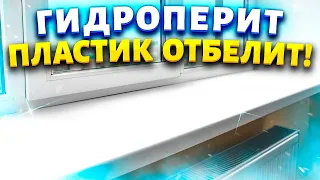 ГИДРОПЕРИТ
ПЛАСТИК ОТБЕЛИТ!